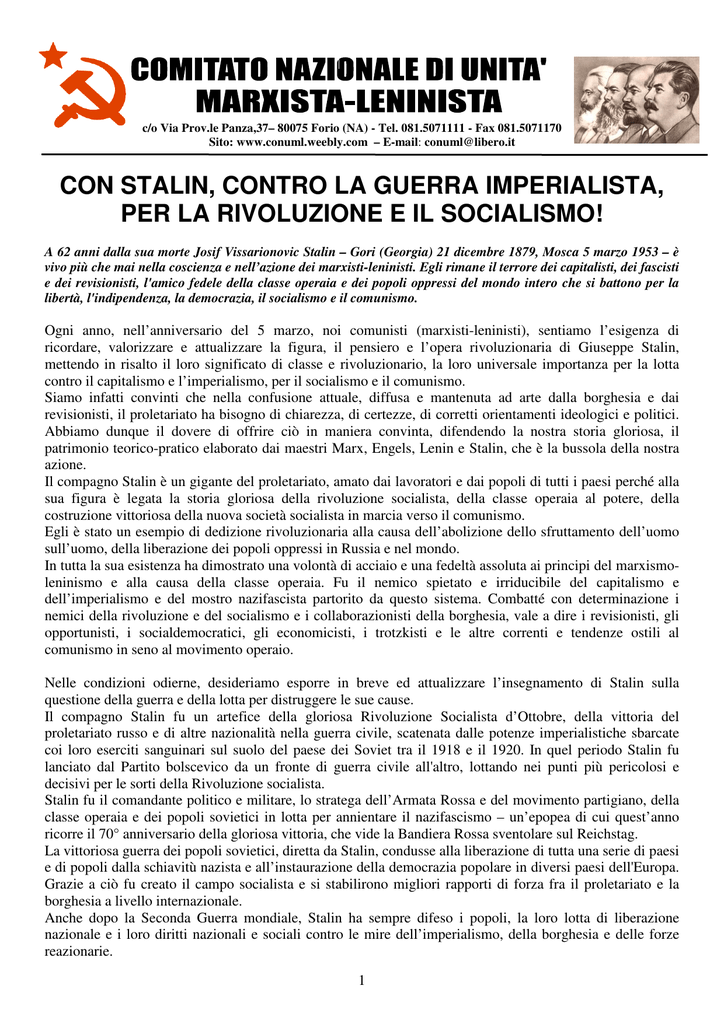 COMITATO NAZIONALE DI UNITA' MARXISTA-LENINISTA

c/o Via Prov.le Panza,37– 80075 Forio (NA) - Tel. 081.5071111 - Fax 081.5071170
Sito: www.conuml.weebly.com – E-mail: conuml@libero.it

CON STALIN, CONTRO LA GUERRA IMPERIALISTA, PER LA RIVOLUZIONE E IL SOCIALISMO!

A 62 anni dalla sua morte Josif Vissarionovic Stalin – Gori (Georgia) 21 dicembre 1879, Mosca 5 marzo 1953 – è vivo più che mai nella coscienza e nell'azione dei marxisti-leninisti. Egli rimane il terrore dei capitalisti, dei fascisti e dei revisionisti, l'amico fedele della classe operaia e dei popoli oppressi del mondo intero che si battono per la libertà, l'indipendenza, la democrazia, il socialismo e il comunismo.

Ogni anno, nell'anniversario del 5 marzo, noi comunisti (marxisti-leninisti), sentiamo l'esigenza di ricordare, valorizzare e attualizzare la figura, il pensiero e l'opera rivoluzionaria di Giuseppe Stalin, mettendo in risalto il loro significato di classe e rivoluzionario, la loro universale importanza per la lotta contro il capitalismo e l'imperialismo, per il socialismo e il comunismo.
Siamo infatti convinti che nella confusione attuale, diffusa e mantenuta ad arte dalla borghesia e dai revisionisti, il proletariato ha bisogno di chiarezza, di certezze, di corretti orientamenti ideologici e politici. Abbiamo dunque il dovere di offrire ciò in maniera convinta, difendendo la nostra storia gloriosa, il patrimonio teorico-pratico elaborato dai maestri Marx, Engels, Lenin e Stalin, che è la bussola della nostra azione.
Il compagno Stalin è un gigante del proletariato, amato dai lavoratori e dai popoli di tutti i paesi perché alla sua figura è legata la storia gloriosa della rivoluzione socialista, della classe operaia al potere, della costruzione vittoriosa della nuova società socialista in marcia verso il comunismo.
Egli è stato un esempio di dedizione rivoluzionaria alla causa dell'abolizione dello sfruttamento dell'uomo sull'uomo, della liberazione dei popoli oppressi in Russia e nel mondo.
In tutta la sua esistenza ha dimostrato una volontà di acciaio e una fedeltà assoluta ai principi del marxismo-leninismo e alla causa della classe operaia. Fu il nemico spietato e irriducibile del capitalismo e dell'imperialismo e del mostro nazifascista partorito da questo sistema. Combatté con determinazione i nemici della rivoluzione e del socialismo e i collaborazionisti della borghesia, vale a dire i revisionisti, gli opportunisti, i socialdemocratici, gli economicisti, i trotzkisti e le altre correnti e tendenze ostili al comunismo in seno al movimento operaio.

Nelle condizioni odierne, desideriamo esporre in breve ed attualizzare l'insegnamento di Stalin sulla questione della guerra e della lotta per distruggere le sue cause.
Il compagno Stalin fu un artefice della gloriosa Rivoluzione Socialista d'Ottobre, della vittoria del proletariato russo e di altre nazionalità nella guerra civile, scatenata dalle potenze imperialistiche sbarcate coi loro eserciti sanguinari sul suolo del paese dei Soviet tra il 1918 e il 1920. In quel periodo Stalin fu lanciato dal Partito bolscevico da un fronte di guerra civile all'altro, lottando nei punti più pericolosi e decisivi per le sorti della Rivoluzione socialista.
Stalin fu il comandante politico e militare, lo stratega dell'Armata Rossa e del movimento partigiano, della classe operaia e dei popoli sovietici in lotta per annientare il nazifascismo – un'epopea di cui quest'anno ricorre il 70° anniversario della gloriosa vittoria, che vide la Bandiera Rossa sventolare sul Reichstag.
La vittoriosa guerra dei popoli sovietici, diretta da Stalin, condusse alla liberazione di tutta una serie di paesi e di popoli dalla schiavitù nazista e all'instaurazione della democrazia popolare in diversi paesi dell'Europa. Grazie a ciò fu creato il campo socialista e si stabilirono migliori rapporti di forza fra il proletariato e la borghesia a livello internazionale.
Anche dopo la Seconda Guerra mondiale, Stalin ha sempre difeso i popoli, la loro lotta di liberazione nazionale e i loro diritti nazionali e sociali contro le mire dell'imperialismo, della borghesia e delle forze reazionarie.

1